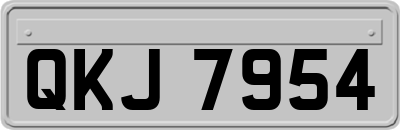 QKJ 7954